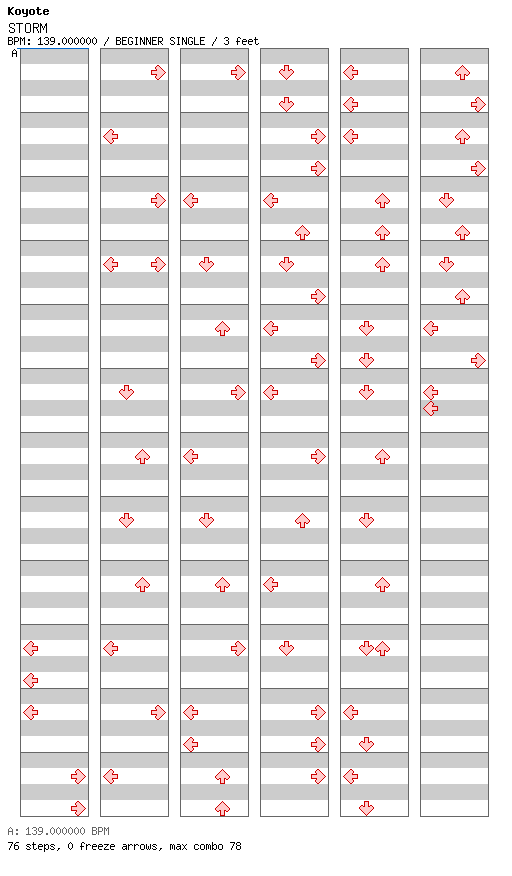 Koyote
STORM
BPM: 139.000000 / BEGINNER SINGLE / 3 feet
A

A: 139.000000 BPM
76 steps, 0 freeze arrows, max combo 78